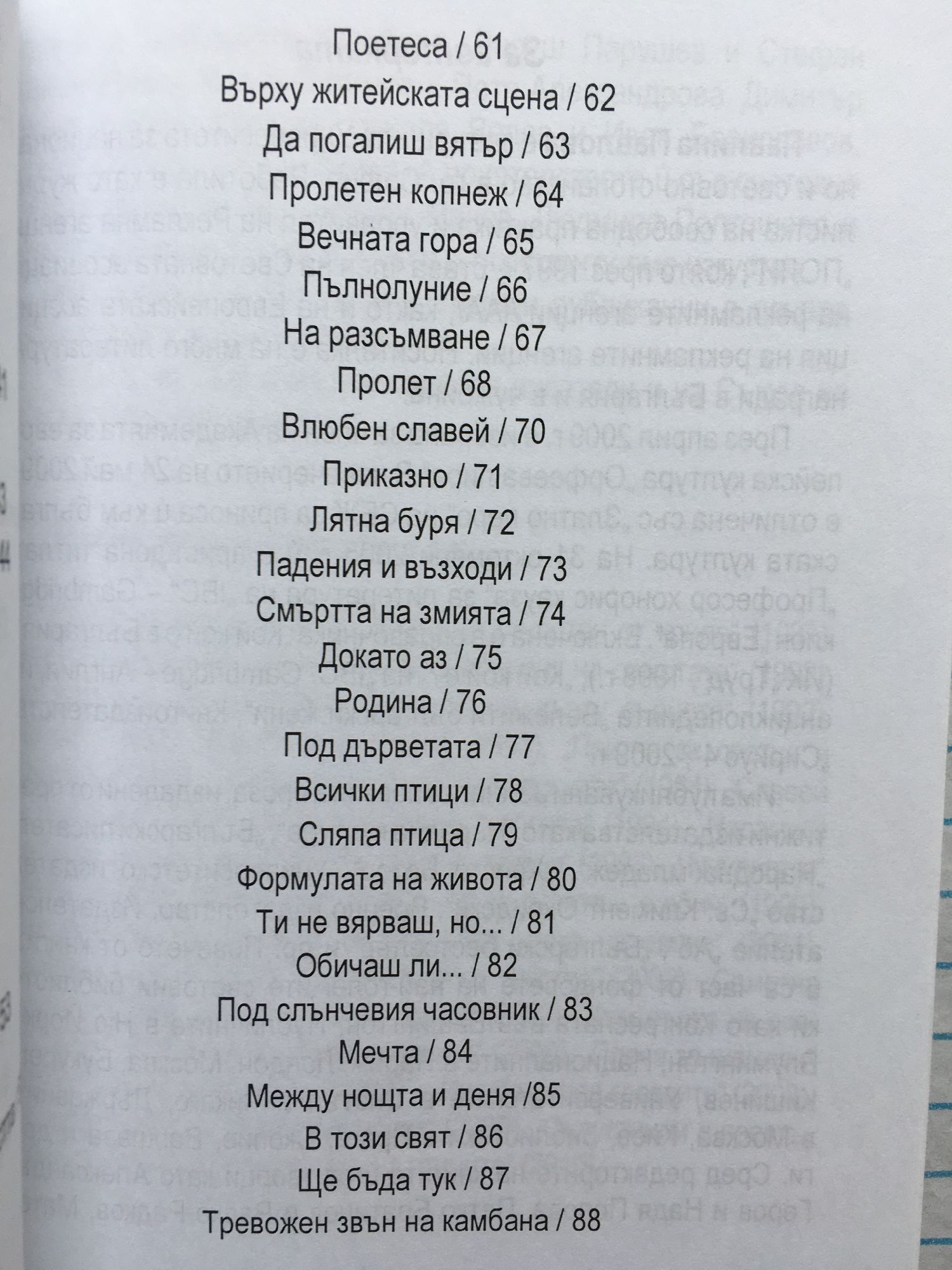 Поетеса / 61
Върху житейската сцена / 62
Да погалиш вятър / 63
Пролетен копнеж / 64
Вечната гора / 65
Пълнолуние / 66
На разсъмване / 67
Пролет / 68
Влюбен славей / 70
Приказно / 71
Лятна буря / 72
Падения и възходи / 73
Смъртта на змията / 74
Докато аз / 75
Родина / 76
Под дърветата / 77
Всички птици / 78
Сляпа птица / 79
Формулата на живота / 80
Ти не вярваш, но... / 81
Обичаш ли... / 82
Под слънчевия часовник / 83
Мечта / 84
Между нощта и деня /85
В този свят / 86
Ще бъда тук / 87
Тревожен звън на камбана / 88